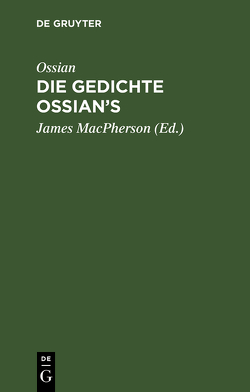 DE GRUYTER

Ossian

DIE GEDICHTE OSSIAN'S

James MacPherson (Ed.)

DE
G